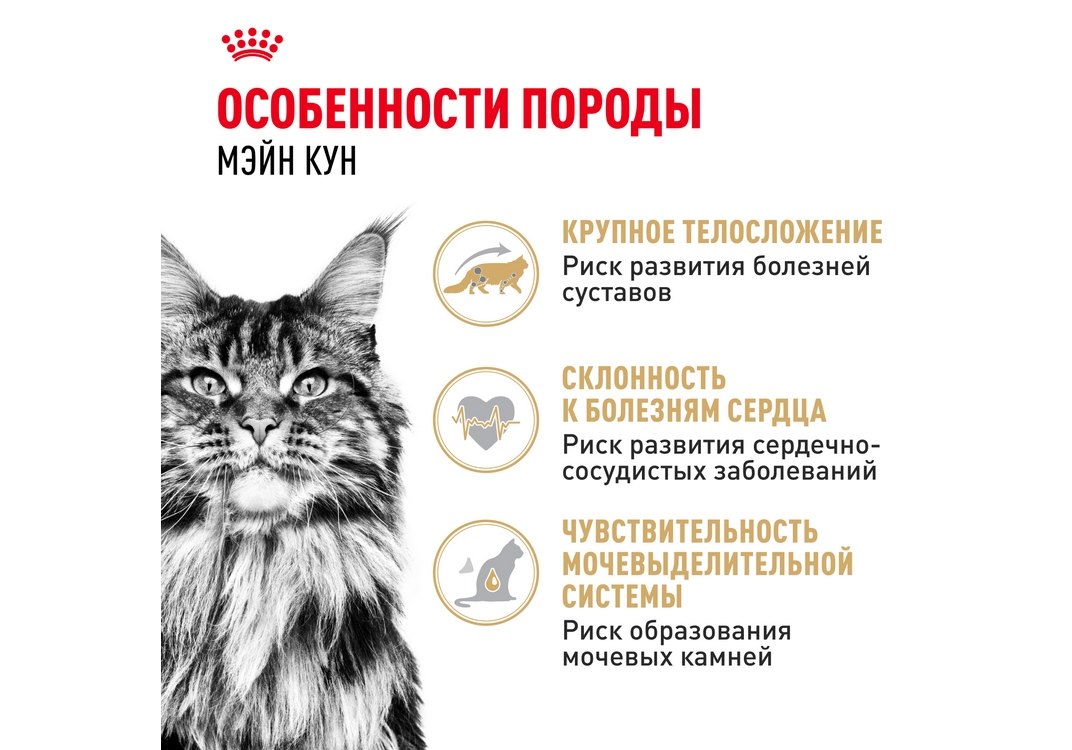 ОСОБЕННОСТИ ПОРОДЫ
МЭЙН КУН

КРУПНОЕ ТЕЛОСЛОЖЕНИЕ
Риск развития болезней суставов

СКЛОННОСТЬ К БОЛЕЗНЯМ СЕРДЦА
Риск развития сердечно-сосудистых заболеваний

ЧУВСТВИТЕЛЬНОСТЬ МОЧЕВЫДЕЛИТЕЛЬНОЙ СИСТЕМЫ
Риск образования мочевых камней